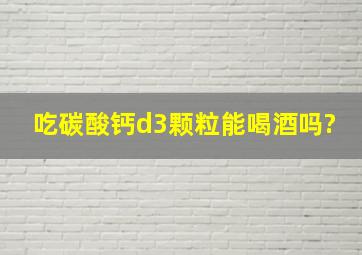 吃碳酸钙d3颗粒能喝酒吗?